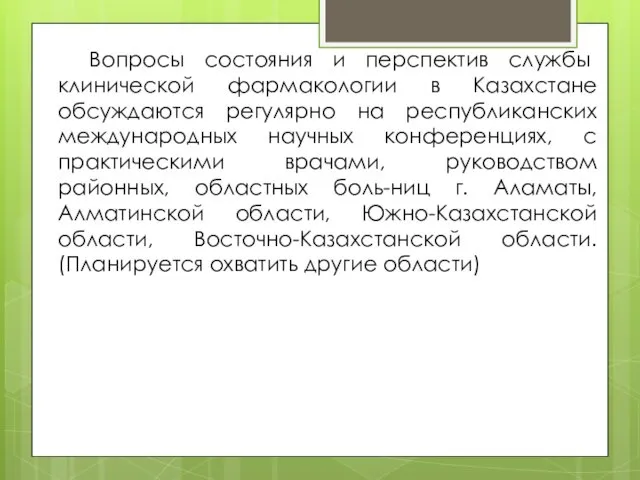 Вопросы состояния и перспектив службы клинической фармакологии в Казахстане обсуждаются регулярно на республиканских международных научных конференциях, с практическими врачами, руководством районных, областных боль-ниц г. Аламаты, Алматинской области, Южно-Казахстанской области, Восточно-Казахстанской области. (Планируется охватить другие области)